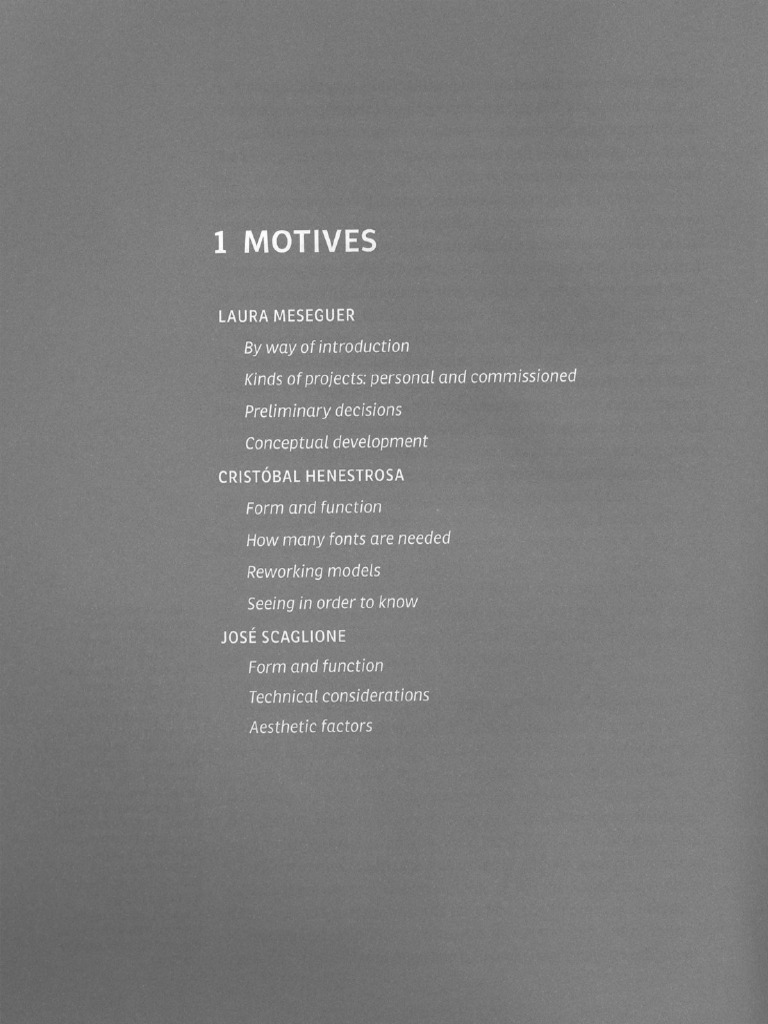 1 MOTIVES

LAURA MESEGUER

By way of introduction

Kinds of projects: personal and commissioned

Preliminary decisions

Conceptual development

CRISTÓBAL HENESTROSA

Form and function

How many fonts are needed

Reworking models

Seeing in order to know

JOSÉ SCAGLIONE

Form and function

Technical considerations

Aesthetic factors